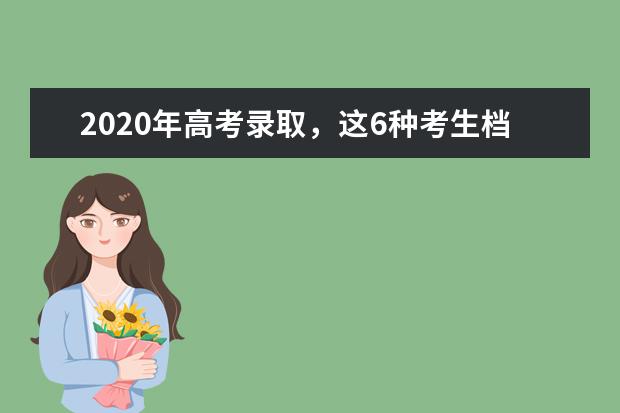 2020年高考录取，这6种考生档